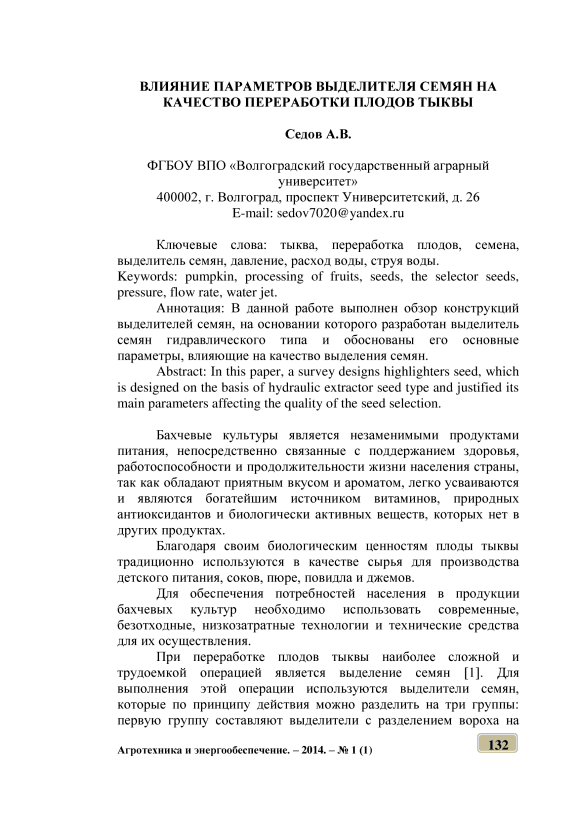 ВЛИЯНИЕ ПАРАМЕТРОВ ВЫДЕЛИТЕЛЯ СЕМЯН НА КАЧЕСТВО ПЕРЕРАБОТКИ ПЛОДОВ ТЫКВЫ

Седов А.В.

ФГБОУ ВПО «Волгоградский государственный аграрный университет»
400002, г. Волгоград, проспект Университетский, д. 26
E-mail: sedov7020@yandex.ru

Ключевые слова: тыква, переработка плодов, семена, выделитель семян, давление, расход воды, струя воды.
Keywords: pumpkin, processing of fruits, seeds, the selector seeds, pressure, flow rate, water jet.
Аннотация: В данной работе выполнен обзор конструкций выделителей семян, на основании которого разработан выделитель семян гидравлического типа и обоснованы его основные параметры, влияющие на качество выделения семян.
Abstract: In this paper, a survey designs highlighters seed, which is designed on the basis of hydraulic extractor seed type and justified its main parameters affecting the quality of the seed selection.

Бахчевые культуры является незаменимыми продуктами питания, непосредственно связанные с поддержанием здоровья, работоспособности и продолжительности жизни населения страны, так как обладают приятным вкусом и ароматом, легко усваиваются и являются богатейшим источником витаминов, природных антиоксидантов и биологически активных веществ, которых нет в других продуктах.
Благодаря своим биологическим ценностям плоды тыквы традиционно используются в качестве сырья для производства детского питания, соков, пюре, повидла и джемов.
Для обеспечения потребностей населения в продукции бахчевых культур необходимо использовать современные, безотходные, низкозатратные технологии и технические средства для их осуществления.
При переработке плодов тыквы наиболее сложной и трудоемкой операцией является выделение семян [1]. Для выполнения этой операции используются выделители семян, которые по принципу действия можно разделить на три группы: первую группу составляют выделители с разделением вороха на

Агротехника и энергообеспечение. – 2014. – № 1 (1)

132